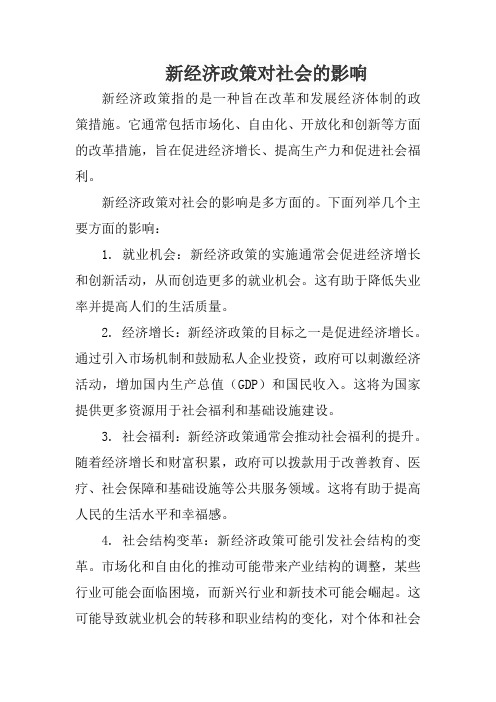 新经济政策对社会的影响

新经济政策指的是一种旨在改革和发展经济体制的政策措施。它通常包括市场化、自由化、开放化和创新等方面的改革措施，旨在促进经济增长、提高生产力和促进社会福利。

新经济政策对社会的影响是多方面的。下面列举几个主要方面的影响：

1. 就业机会：新经济政策的实施通常会促进经济增长和创新活动，从而创造更多的就业机会。这有助于降低失业率并提高人们的生活质量。

2. 经济增长：新经济政策的目标之一是促进经济增长。通过引入市场机制和鼓励私人企业投资，政府可以刺激经济活动，增加国内生产总值（GDP）和国民收入。这将为国家提供更多资源用于社会福利和基础设施建设。

3. 社会福利：新经济政策通常会推动社会福利的提升。随着经济增长和财富积累，政府可以拨款用于改善教育、医疗、社会保障和基础设施等公共服务领域。这将有助于提高人民的生活水平和幸福感。

4. 社会结构变革：新经济政策可能引发社会结构的变革。市场化和自由化的推动可能带来产业结构的调整，某些行业可能会面临困境，而新兴行业和新技术可能会崛起。这可能导致就业机会的转移和职业结构的变化，对个体和社会